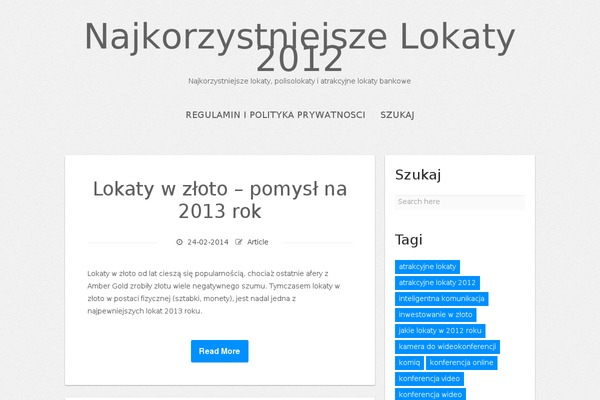 Najkorzystniejsze Lokaty 2012

Najkorzystniejsze lokaty, polisolokaty i atrakcyjne lokaty bankowe

REGULAMIN I POLITYKA PRYWATNOSCI SZUKAJ

Lokaty w złoto – pomysł na 2013 rok

24-02-2014 Article

Lokaty w złoto od lat cieszą się popularnością, chociaż ostatnie afery z Amber Gold zrobiły złotu wiele negatywnego szumu. Tymczasem lokaty w złoto w postaci fizycznej (sztabki, monety), jest nadal jedna z najpewniejszych lokat 2013 roku.

Read More

Szukaj

Search here

Tagi

atrakcyjne lokaty
atrakcyjne lokaty 2012
inteligentna komunikacja
inwestowanie w złoto
jakie lokaty w 2012 roku
kamera do wideokonferencji
komiq
konferencja online
konferencja video
konferencja wideo